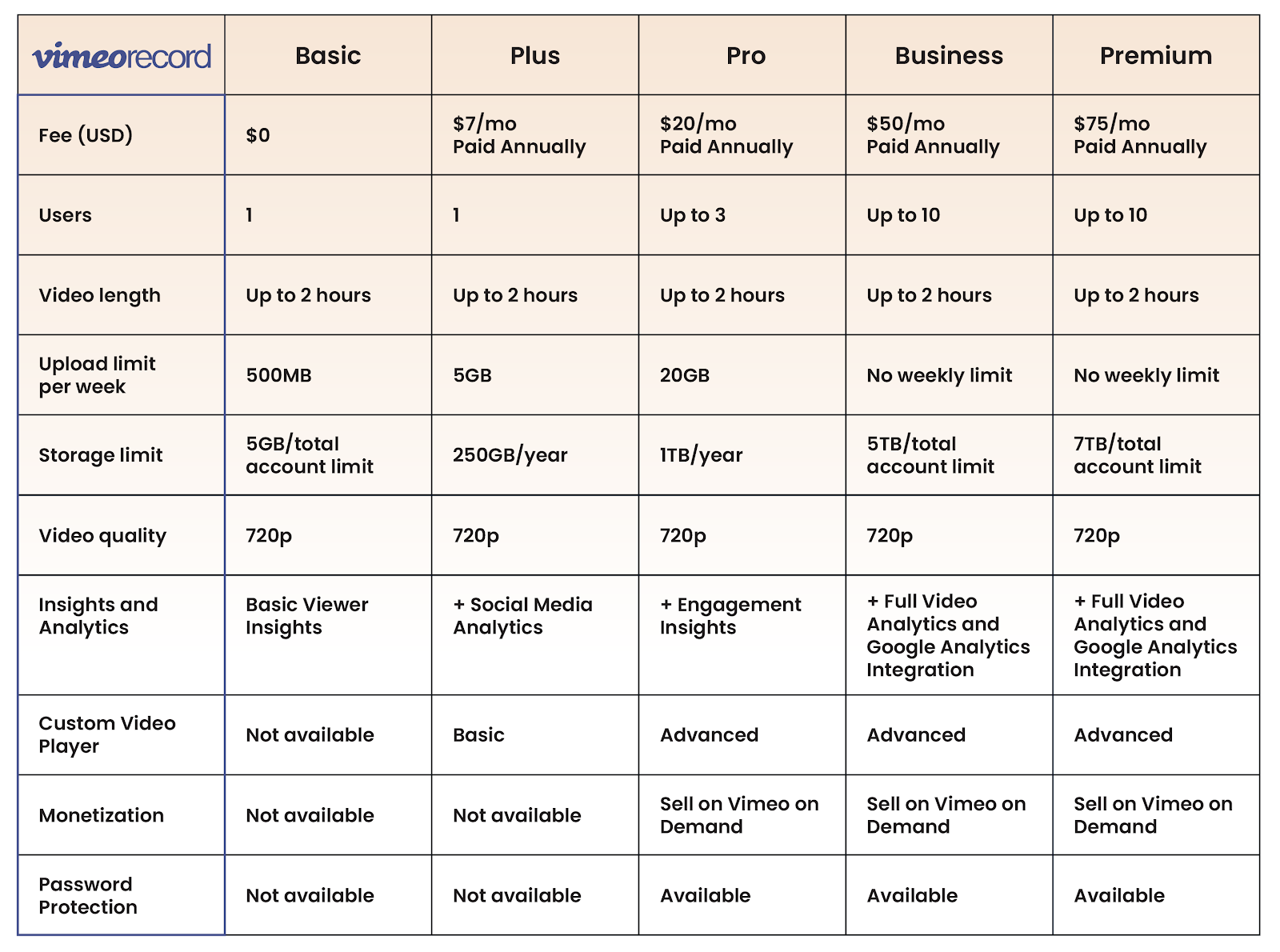 | vimeorecord | Basic | Plus | Pro | Business | Premium |
|---|---|---|---|---|---|
| Fee (USD) | \$0 | \$7/mo Paid Annually | \$20/mo Paid Annually | \$50/mo Paid Annually | \$75/mo Paid Annually |
| Users | 1 | 1 | Up to 3 | Up to 10 | Up to 10 |
| Video length | Up to 2 hours | Up to 2 hours | Up to 2 hours | Up to 2 hours | Up to 2 hours |
| Upload limit per week | 500MB | 5GB | 20GB | No weekly limit | No weekly limit |
| Storage limit | 5GB/total account limit | 250GB/year | 1TB/year | 5TB/total account limit | 7TB/total account limit |
| Video quality | 720p | 720p | 720p | 720p | 720p |
| Insights and Analytics | Basic Viewer Insights | + Social Media Analytics | + Engagement Insights | + Full Video Analytics and Google Analytics Integration | + Full Video Analytics and Google Analytics Integration |
| Custom Video Player | Not available | Basic | Advanced | Advanced | Advanced |
| Monetization | Not available | Not available | Sell on Vimeo on Demand | Sell on Vimeo on Demand | Sell on Vimeo on Demand |
| Password Protection | Not available | Not available | Available | Available | Available |